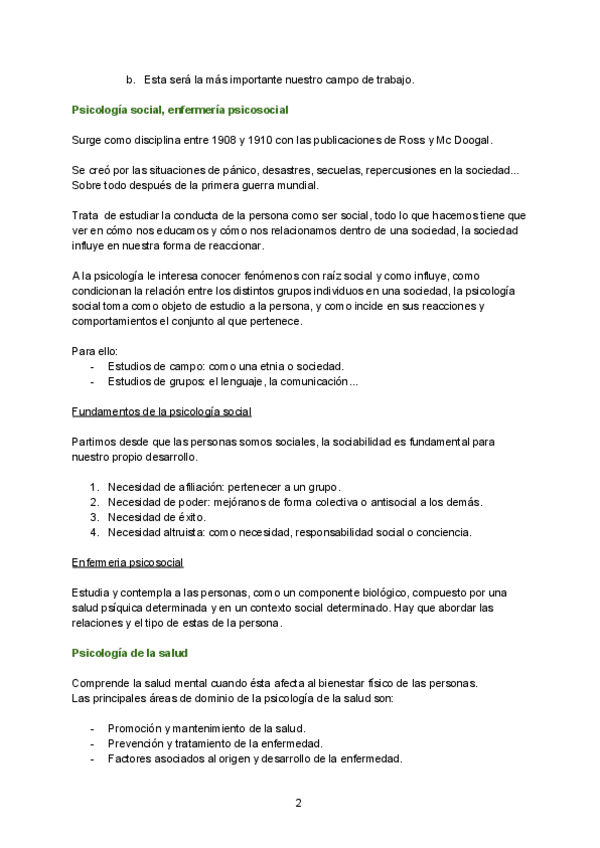 b. Esta será la más importante nuestro campo de trabajo.

Psicología social, enfermería psicosocial

Surge como disciplina entre 1908 y 1910 con las publicaciones de Ross y Mc Doogal.

Se creó por las situaciones de pánico, desastres, secuelas, repercusiones en la sociedad... Sobre todo después de la primera guerra mundial.

Trata de estudiar la conducta de la persona como ser social, todo lo que hacemos tiene que ver en cómo nos educamos y cómo nos relacionamos dentro de una sociedad, la sociedad influye en nuestra forma de reaccionar.

A la psicología le interesa conocer fenómenos con raíz social y como influye, como condicionan la relación entre los distintos grupos individuos en una sociedad, la psicología social toma como objeto de estudio a la persona, y como incide en sus reacciones y comportamientos el conjunto al que pertenece.

Para ello:
- Estudios de campo: como una etnia o sociedad.
- Estudios de grupos: el lenguaje, la comunicación...

Fundamentos de la psicología social

Partimos desde que las personas somos sociales, la sociabilidad es fundamental para nuestro propio desarrollo.

1. Necesidad de afiliación: pertenecer a un grupo.
2. Necesidad de poder: mejóranos de forma colectiva o antisocial a los demás.
3. Necesidad de éxito.
4. Necesidad altruista: como necesidad, responsabilidad social o conciencia.

Enfermeria psicosocial

Estudia y contempla a las personas, como un componente biológico, compuesto por una salud psíquica determinada y en un contexto social determinado. Hay que abordar las relaciones y el tipo de estas de la persona.

Psicología de la salud

Comprende la salud mental cuando ésta afecta al bienestar físico de las personas.
Las principales áreas de dominio de la psicología de la salud son:

- Promoción y mantenimiento de la salud.
- Prevención y tratamiento de la enfermedad.
- Factores asociados al origen y desarrollo de la enfermedad.

2